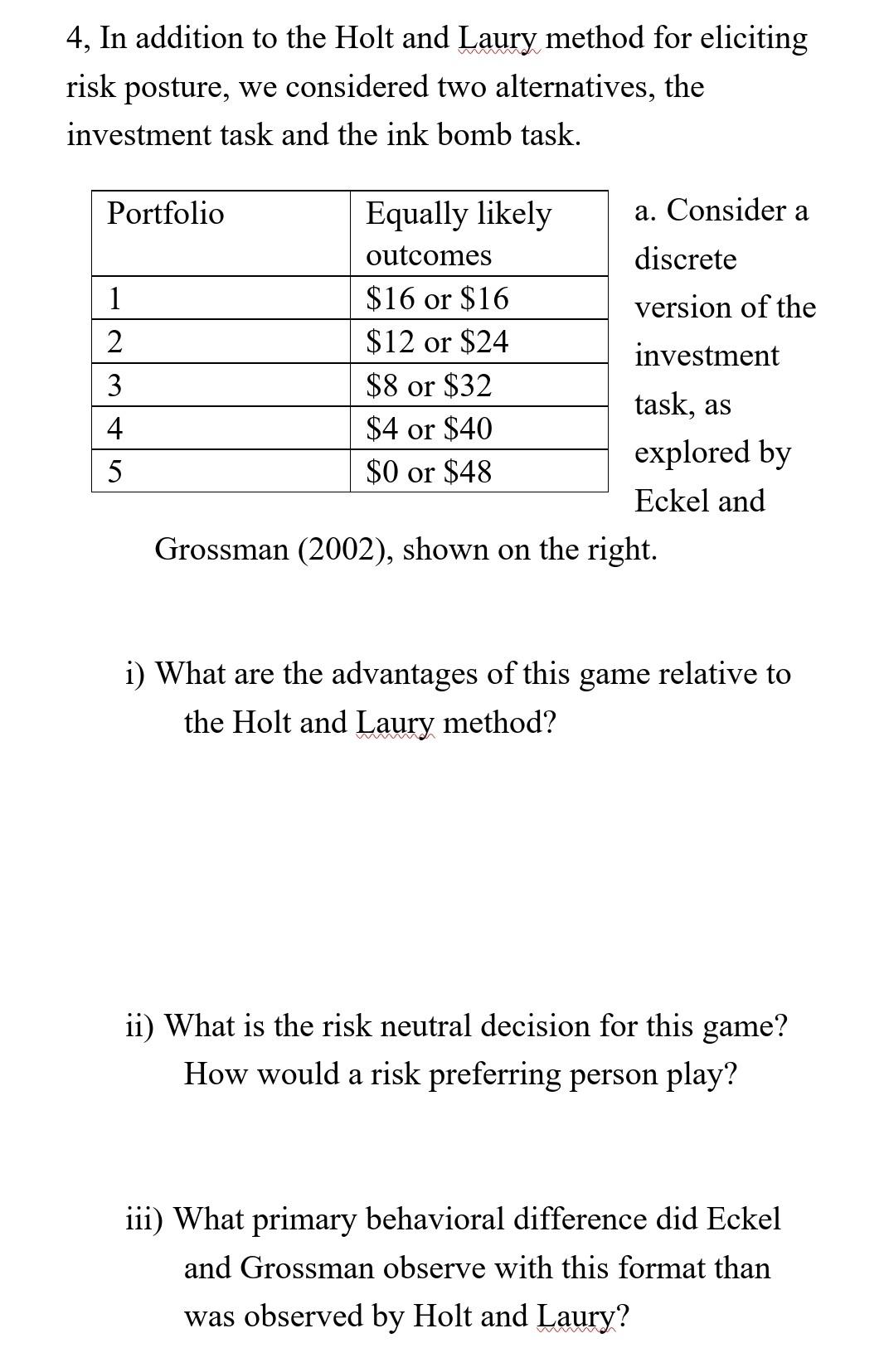 4, In addition to the Holt and Laury method for eliciting risk posture, we considered two alternatives, the investment task and the ink bomb task.

| Portfolio | Equally likely outcomes |
|---|---|
| 1 | \$16 or \$16 |
| 2 | \$12 or \$24 |
| 3 | \$8 or \$32 |
| 4 | \$4 or \$40 |
| 5 | \$0 or \$48 |

a. Consider a discrete version of the investment task, as explored by Eckel and Grossman (2002), shown on the right.

i) What are the advantages of this game relative to the Holt and Laury method?

ii) What is the risk neutral decision for this game? How would a risk preferring person play?

iii) What primary behavioral difference did Eckel and Grossman observe with this format than was observed by Holt and Laury?